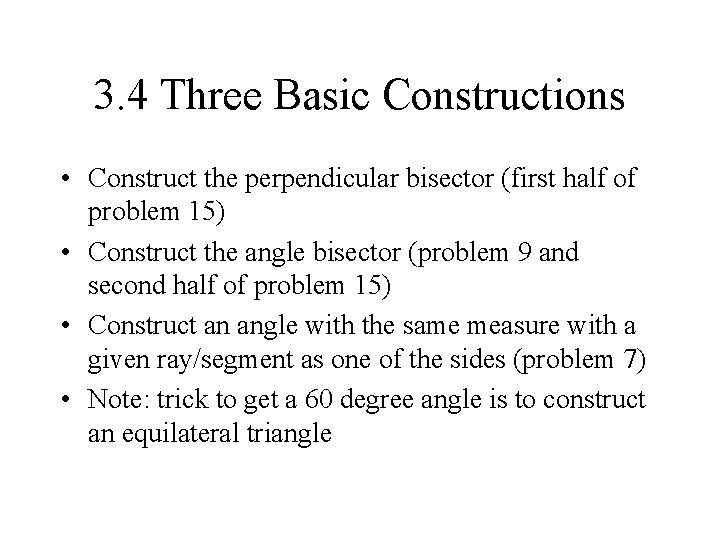 3.4 Three Basic Constructions

• Construct the perpendicular bisector (first half of problem 15)

• Construct the angle bisector (problem 9 and second half of problem 15)

• Construct an angle with the same measure with a given ray/segment as one of the sides (problem 7)

• Note: trick to get a 60 degree angle is to construct an equilateral triangle